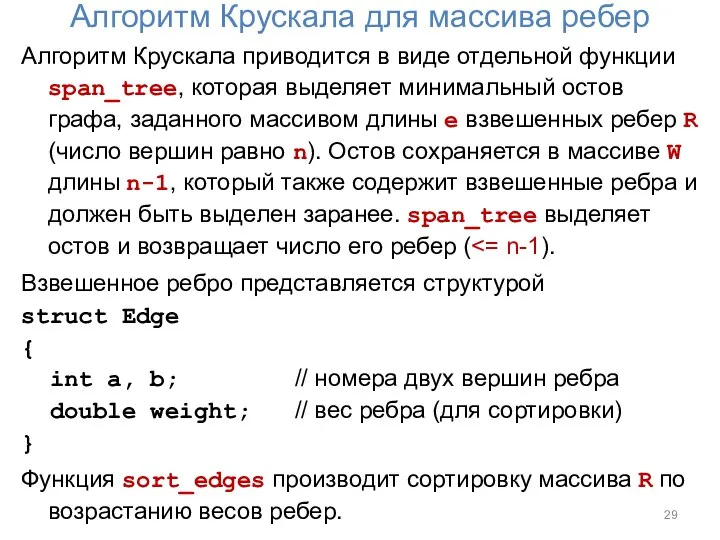 Алгоритм Крускала для массива ребер

Алгоритм Крускала приводится в виде отдельной функции span_tree, которая выделяет минимальный остов графа, заданного массивом длины e взвешенных ребер R (число вершин равно n). Остов сохраняется в массиве W длины n-1, который также содержит взвешенные ребра и должен быть выделен заранее. span_tree выделяет остов и возвращает число его ребер (<= n-1).

Взвешенное ребро представляется структурой

struct Edge
{
  int a, b;  // номера двух вершин ребра
  double weight;  // вес ребра (для сортировки)
}

Функция sort_edges производит сортировку массива R по возрастанию весов ребер.

29